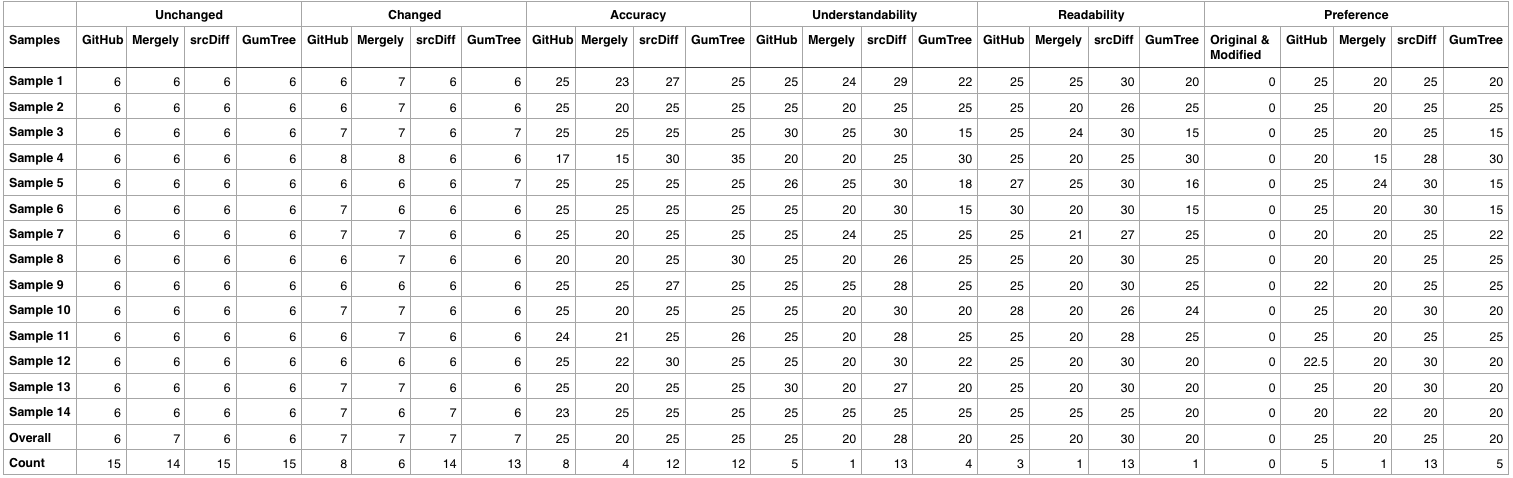 | | Unchanged | | | | Changed | | | | Accuracy | | | | Understandability | | | | Readability | | | | Preference | | | | |
|---|---|---|---|---|---|---|---|---|---|---|---|---|---|---|---|---|---|---|---|---|---|---|---|---|---|
| Samples | GitHub | Mergely | srcDiff | GumTree | GitHub | Mergely | srcDiff | GumTree | GitHub | Mergely | srcDiff | GumTree | GitHub | Mergely | srcDiff | GumTree | GitHub | Mergely | srcDiff | GumTree | Original & Modified | GitHub | Mergely | srcDiff | GumTree |
| Sample 1 | 6 | 6 | 6 | 6 | 6 | 7 | 6 | 6 | 25 | 23 | 27 | 25 | 25 | 24 | 29 | 22 | 25 | 25 | 30 | 20 | 0 | 25 | 20 | 25 | 20 |
| Sample 2 | 6 | 6 | 6 | 6 | 6 | 7 | 6 | 6 | 25 | 20 | 25 | 25 | 25 | 20 | 25 | 25 | 25 | 20 | 26 | 25 | 0 | 25 | 20 | 25 | 25 |
| Sample 3 | 6 | 6 | 6 | 6 | 7 | 7 | 6 | 7 | 25 | 25 | 25 | 25 | 30 | 25 | 30 | 15 | 25 | 24 | 30 | 15 | 0 | 25 | 20 | 25 | 15 |
| Sample 4 | 6 | 6 | 6 | 6 | 8 | 8 | 6 | 6 | 17 | 15 | 30 | 35 | 20 | 20 | 25 | 30 | 25 | 20 | 25 | 30 | 0 | 20 | 15 | 28 | 30 |
| Sample 5 | 6 | 6 | 6 | 6 | 6 | 6 | 6 | 7 | 25 | 25 | 25 | 25 | 26 | 25 | 30 | 18 | 27 | 25 | 30 | 16 | 0 | 25 | 24 | 30 | 15 |
| Sample 6 | 6 | 6 | 6 | 6 | 7 | 6 | 6 | 6 | 25 | 25 | 25 | 25 | 25 | 20 | 30 | 15 | 30 | 20 | 30 | 15 | 0 | 25 | 20 | 30 | 15 |
| Sample 7 | 6 | 6 | 6 | 6 | 7 | 7 | 6 | 6 | 25 | 20 | 25 | 25 | 25 | 24 | 25 | 25 | 25 | 21 | 27 | 25 | 0 | 20 | 20 | 25 | 22 |
| Sample 8 | 6 | 6 | 6 | 6 | 6 | 7 | 6 | 6 | 20 | 20 | 25 | 30 | 25 | 20 | 26 | 25 | 25 | 20 | 30 | 25 | 0 | 20 | 20 | 25 | 25 |
| Sample 9 | 6 | 6 | 6 | 6 | 6 | 6 | 6 | 6 | 25 | 25 | 27 | 25 | 25 | 25 | 28 | 25 | 25 | 20 | 30 | 25 | 0 | 22 | 20 | 25 | 25 |
| Sample 10 | 6 | 6 | 6 | 6 | 7 | 7 | 6 | 6 | 25 | 20 | 25 | 25 | 25 | 20 | 30 | 20 | 28 | 20 | 26 | 24 | 0 | 25 | 20 | 30 | 20 |
| Sample 11 | 6 | 6 | 6 | 6 | 6 | 7 | 6 | 6 | 24 | 21 | 25 | 26 | 25 | 20 | 28 | 25 | 25 | 20 | 28 | 25 | 0 | 25 | 20 | 25 | 25 |
| Sample 12 | 6 | 6 | 6 | 6 | 6 | 6 | 6 | 6 | 25 | 22 | 30 | 25 | 25 | 20 | 30 | 22 | 25 | 20 | 30 | 20 | 0 | 22.5 | 20 | 30 | 20 |
| Sample 13 | 6 | 6 | 6 | 6 | 7 | 7 | 6 | 6 | 25 | 20 | 25 | 25 | 30 | 20 | 27 | 20 | 25 | 20 | 30 | 20 | 0 | 25 | 20 | 30 | 20 |
| Sample 14 | 6 | 6 | 6 | 6 | 7 | 6 | 7 | 6 | 23 | 25 | 25 | 25 | 25 | 25 | 25 | 25 | 25 | 25 | 25 | 20 | 0 | 20 | 22 | 20 | 20 |
| Overall | 6 | 7 | 6 | 6 | 7 | 7 | 7 | 7 | 25 | 20 | 25 | 25 | 25 | 20 | 28 | 20 | 25 | 20 | 30 | 20 | 0 | 25 | 20 | 25 | 20 |
| Count | 15 | 14 | 15 | 15 | 8 | 6 | 14 | 13 | 8 | 4 | 12 | 12 | 5 | 1 | 13 | 4 | 3 | 1 | 13 | 1 | 0 | 5 | 1 | 13 | 5 |